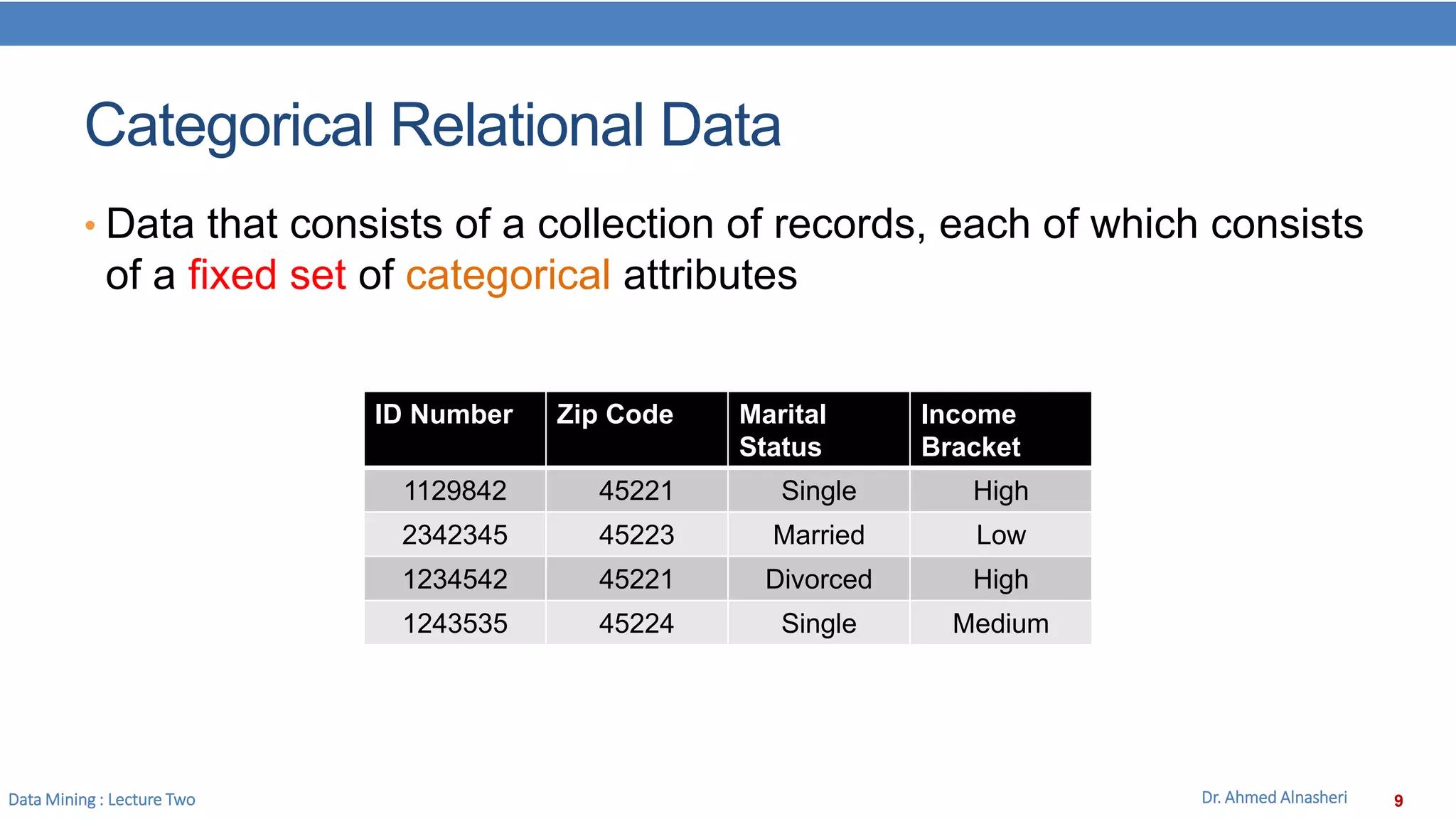 Categorical Relational Data

• Data that consists of a collection of records, each of which consists of a fixed set of categorical attributes

| ID Number | Zip Code | Marital Status | Income Bracket |
|---|---|---|---|
| 1129842 | 45221 | Single | High |
| 2342345 | 45223 | Married | Low |
| 1234542 | 45221 | Divorced | High |
| 1243535 | 45224 | Single | Medium |

Data Mining : Lecture Two

Dr. Ahmed Alnasheri 9